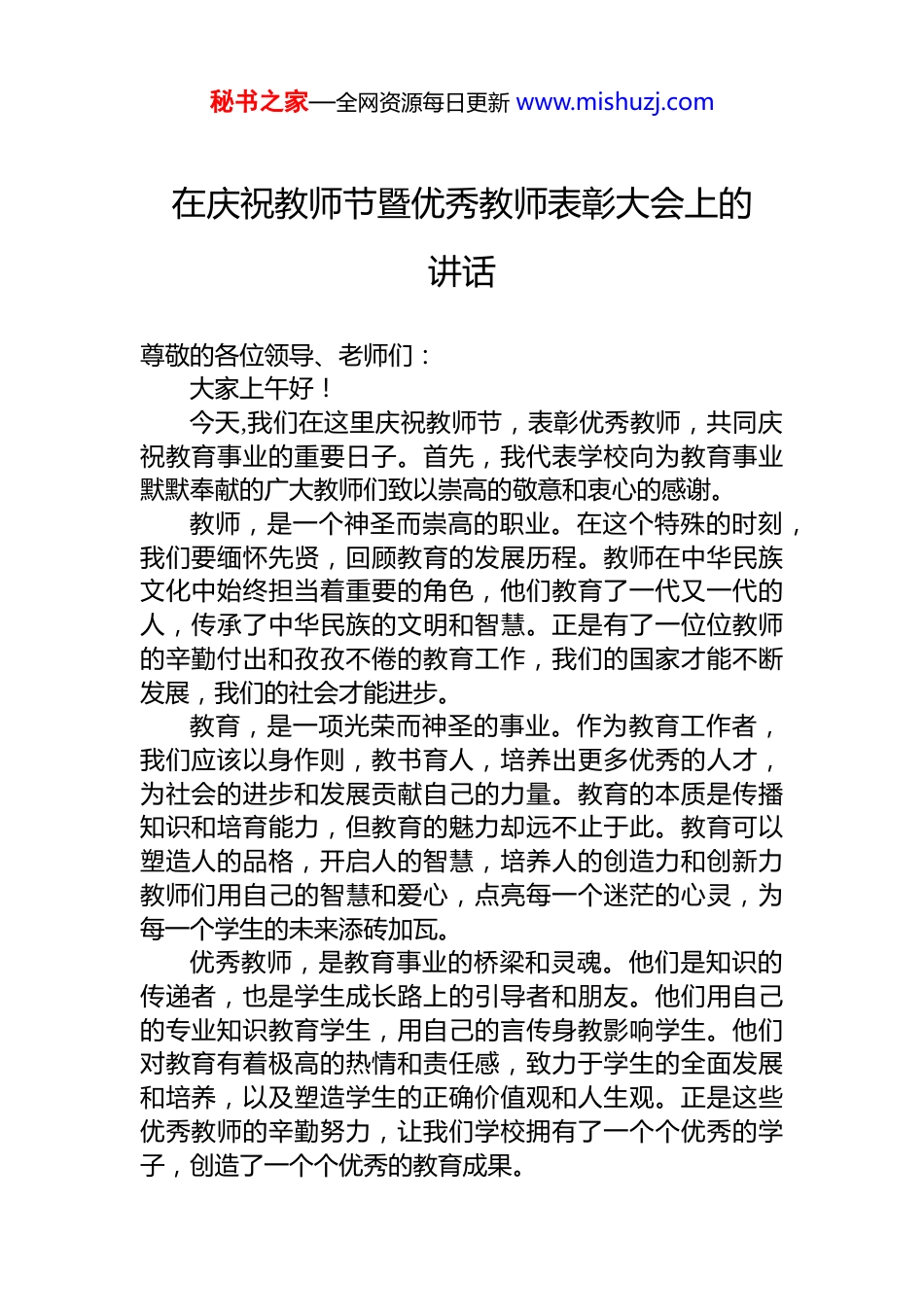 秘书之家—全网资源每日更新 www.mishuzj.com

在庆祝教师节暨优秀教师表彰大会上的讲话

尊敬的各位领导、老师们：

大家上午好！

今天,我们在这里庆祝教师节，表彰优秀教师，共同庆祝教育事业的重要日子。首先，我代表学校向为教育事业默默奉献的广大教师们致以崇高的敬意和衷心的感谢。

教师，是一个神圣而崇高的职业。在这个特殊的时刻，我们要缅怀先贤，回顾教育的发展历程。教师在中华民族文化中始终担当着重要的角色，他们教育了一代又一代的人，传承了中华民族的文明和智慧。正是有了一位位教师的辛勤付出和孜孜不倦的教育工作，我们的国家才能不断发展，我们的社会才能进步。

教育，是一项光荣而神圣的事业。作为教育工作者，我们应该以身作则，教书育人，培养出更多优秀的人才，为社会的进步和发展贡献自己的力量。教育的本质是传播知识和培育能力，但教育的魅力却远不止于此。教育可以塑造人的品格，开启人的智慧，培养人的创造力和创新力教师们用自己的智慧和爱心，点亮每一个迷茫的心灵，为每一个学生的未来添砖加瓦。

优秀教师，是教育事业的桥梁和灵魂。他们是知识的传递者，也是学生成长路上的引导者和朋友。他们用自己的专业知识教育学生，用自己的言传身教影响学生。他们对教育有着极高的热情和责任感，致力于学生的全面发展和培养，以及塑造学生的正确价值观和人生观。正是这些优秀教师的辛勤努力，让我们学校拥有了一个个优秀的学子，创造了一个个优秀的教育成果。